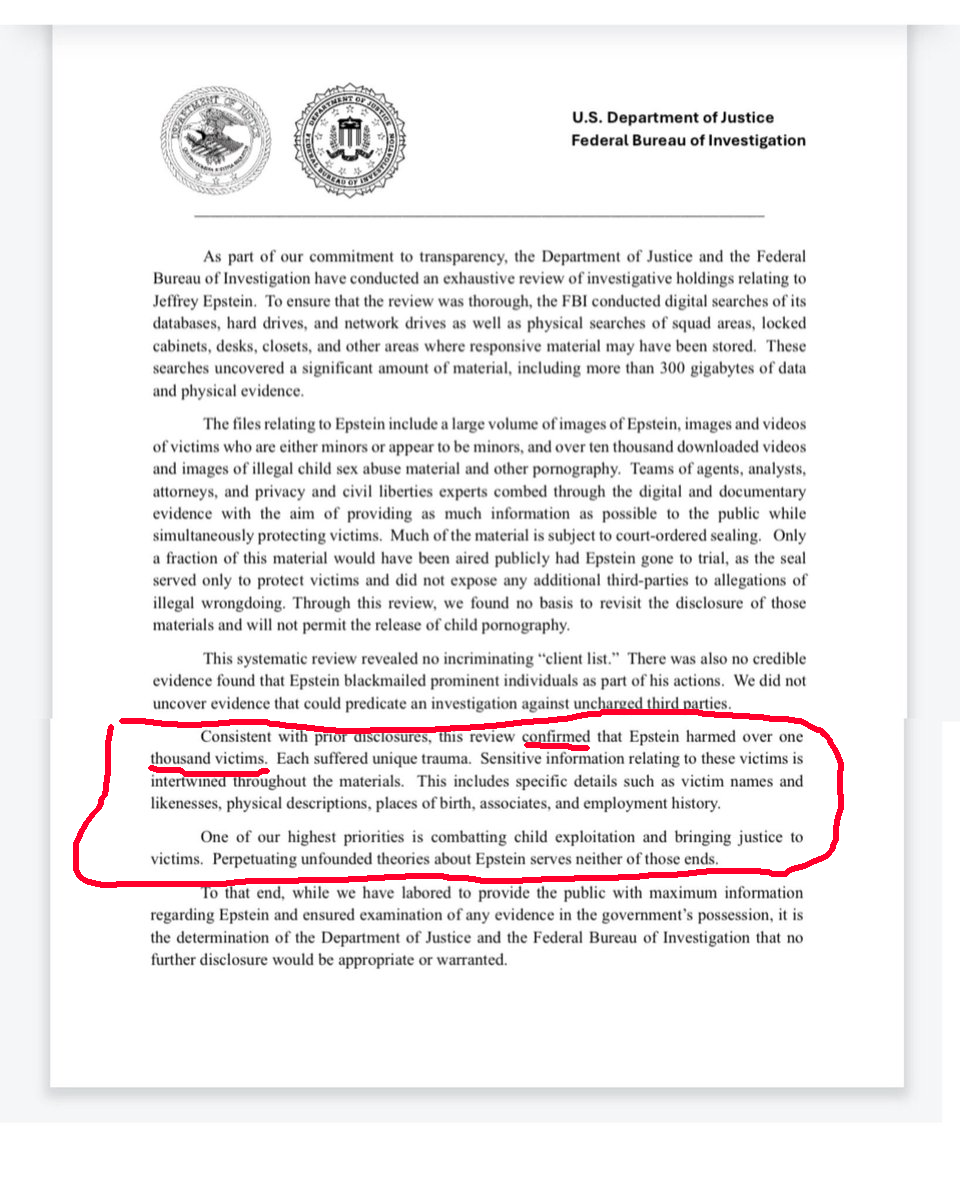 DEPARTMENT OF JUSTICE

DEPARTMENT OF JUSTICE
FEDERAL BUREAU OF INVESTIGATION

U.S. Department of Justice
Federal Bureau of Investigation

As part of our commitment to transparency, the Department of Justice and the Federal Bureau of Investigation have conducted an exhaustive review of investigative holdings relating to Jeffrey Epstein. To ensure that the review was thorough, the FBI conducted digital searches of its databases, hard drives, and network drives as well as physical searches of squad areas, locked cabinets, desks, closets, and other areas where responsive material may have been stored. These searches uncovered a significant amount of material, including more than 300 gigabytes of data and physical evidence.

The files relating to Epstein include a large volume of images of Epstein, images and videos of victims who are either minors or appear to be minors, and over ten thousand downloaded videos and images of illegal child sex abuse material and other pornography. Teams of agents, analysts, attorneys, and privacy and civil liberties experts combed through the digital and documentary evidence with the aim of providing as much information as possible to the public while simultaneously protecting victims. Much of the material is subject to court-ordered sealing. Only a fraction of this material would have been aired publicly had Epstein gone to trial, as the seal served only to protect victims and did not expose any additional third-parties to allegations of illegal wrongdoing. Through this review, we found no basis to revisit the disclosure of those materials and will not permit the release of child pornography.

This systematic review revealed no incriminating "client list." There was also no credible evidence found that Epstein blackmailed prominent individuals as part of his actions. We did not uncover evidence that could predicate an investigation against uncharged third parties.

Consistent with prior disclosures, this review confirmed that Epstein harmed over one thousand victims. Each suffered unique trauma. Sensitive information relating to these victims is intertwined throughout the materials. This includes specific details such as victim names and likenesses, physical descriptions, places of birth, associates, and employment history.

One of our highest priorities is combatting child exploitation and bringing justice to victims. Perpetuating unfounded theories about Epstein serves neither of those ends.

To that end, while we have labored to provide the public with maximum information regarding Epstein and ensured examination of any evidence in the government's possession, it is the determination of the Department of Justice and the Federal Bureau of Investigation that no further disclosure would be appropriate or warranted.